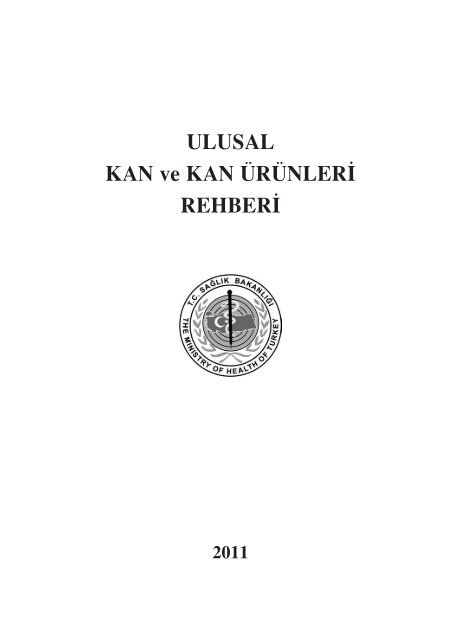 ULUSAL
KAN ve KAN ÜRÜNLERİ
REHBERİ

T.C. SAĞLIK BAKANLIĞI
THE MINISTRY OF HEALTH OF TURKEY

2011